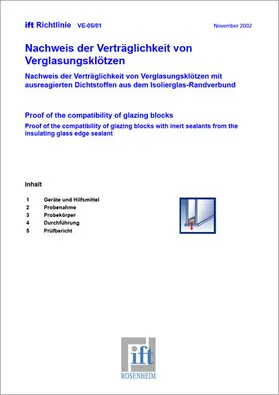 ift Richtlinie VE-05/01

November 2002

Nachweis der Verträglichkeit von Verglasungsklötzen

Nachweis der Verträglichkeit von Verglasungsklötzen mit ausreagierten Dichtstoffen aus dem Isolierglas-Randverbund

Proof of the compatibility of glazing blocks

Proof of the compatibility of glazing blocks with inert sealants from the insulating glass edge sealant

Inhalt

1 Geräte und Hilfsmittel
2 Probenahme
3 Probekörper
4 Durchführung
5 Prüfbericht

ift
ROSENHEIM